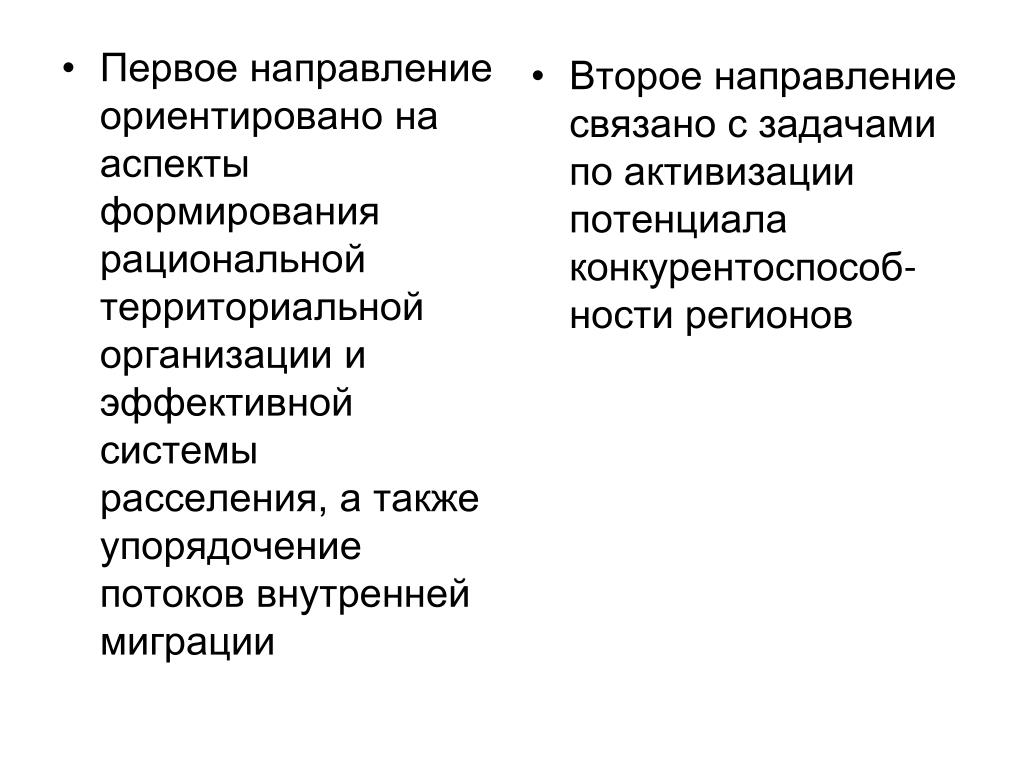 • Первое направление ориентировано на аспекты формирования рациональной территориальной организации и эффективной системы расселения, а также упорядочение потоков внутренней миграции

• Второе направление связано с задачами по активизации потенциала конкурентоспособности регионов